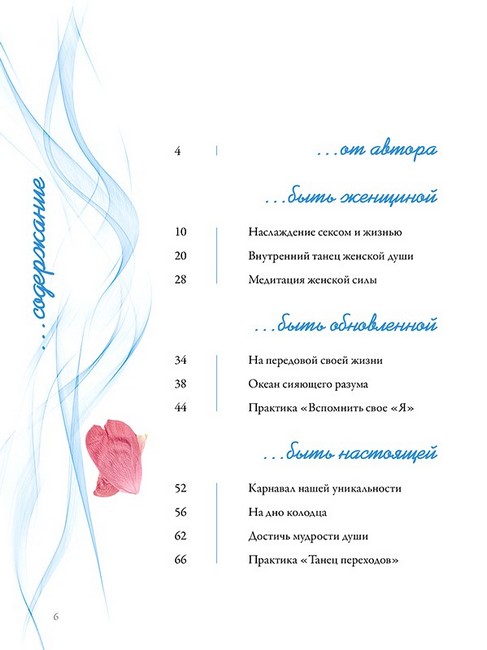 ...содержание

4 ...от автора

...быть женщиной

10 Наслаждение сексом и жизнью
20 Внутренний танец женской души
28 Медитация женской силы

...быть обновленной

34 На передовой своей жизни
38 Океан сияющего разума
44 Практика «Вспомнить свое «Я»

...быть настоящей

52 Карнавал нашей уникальности
56 На дно колодца
62 Достичь мудрости души
66 Практика «Танец переходов»

6